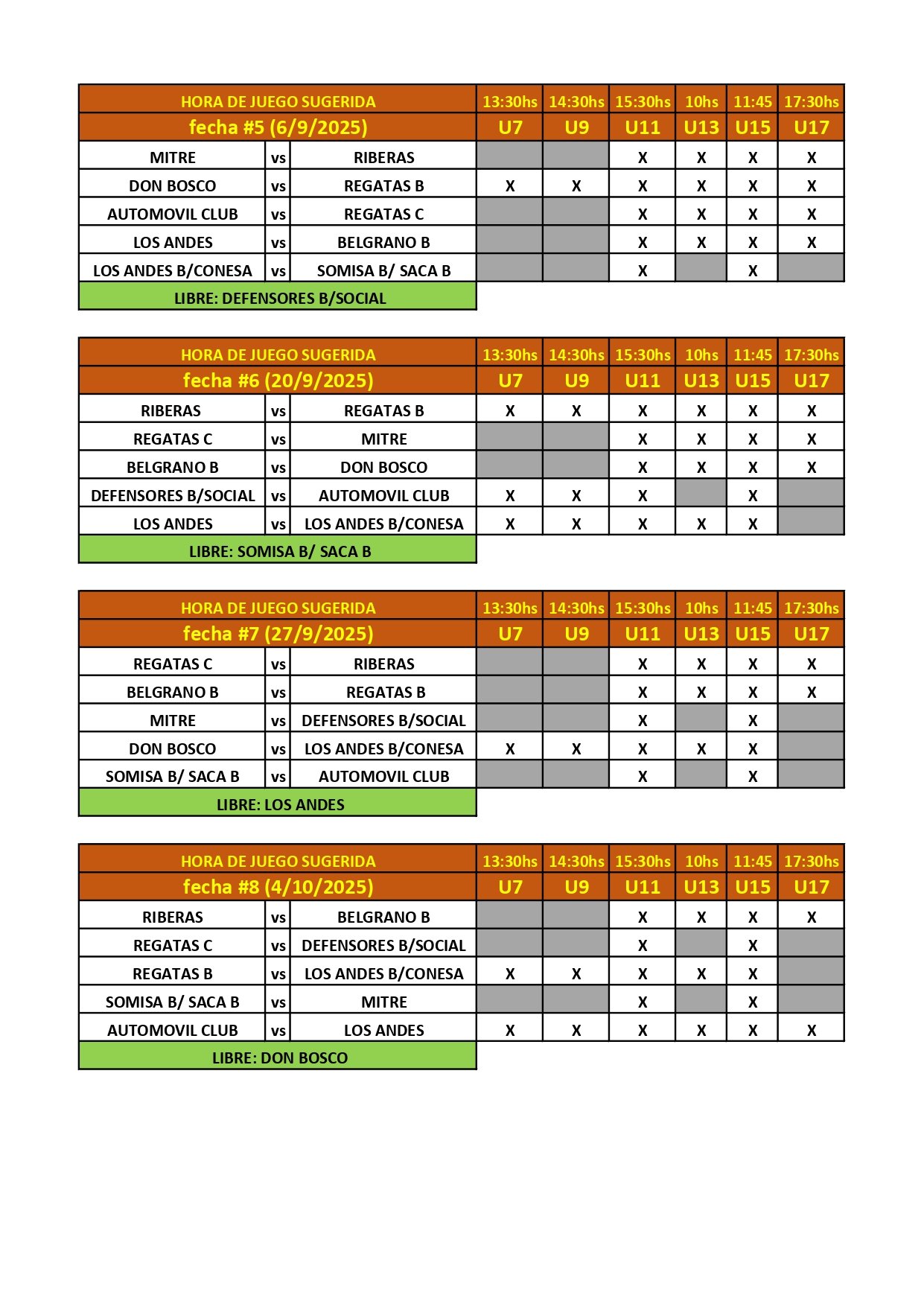 | HORA DE JUEGO SUGERIDA | | | 13:30hs | 14:30hs | 15:30hs | 10hs | 11:45 | 17:30hs |
|---|---|---|---|---|---|---|---|---|
| fecha #5 (6/9/2025) | | | U7 | U9 | U11 | U13 | U15 | U17 |
| MITRE | vs | RIBERAS | | | X | X | X | X |
| DON BOSCO | vs | REGATAS B | X | X | X | X | X | X |
| AUTOMOVIL CLUB | vs | REGATAS C | | | X | X | X | X |
| LOS ANDES | vs | BELGRANO B | | | X | X | X | X |
| LOS ANDES B/CONESA | vs | SOMISA B/ SACA B | | | X | | X | |
| LIBRE: DEFENSORES B/SOCIAL | | | | | | | | |

| HORA DE JUEGO SUGERIDA | | | 13:30hs | 14:30hs | 15:30hs | 10hs | 11:45 | 17:30hs |
|---|---|---|---|---|---|---|---|---|
| fecha #6 (20/9/2025) | | | U7 | U9 | U11 | U13 | U15 | U17 |
| RIBERAS | vs | REGATAS B | X | X | X | X | X | X |
| REGATAS C | vs | MITRE | | | X | X | X | X |
| BELGRANO B | vs | DON BOSCO | | | X | X | X | X |
| DEFENSORES B/SOCIAL | vs | AUTOMOVIL CLUB | X | X | X | | X | |
| LOS ANDES | vs | LOS ANDES B/CONESA | X | X | X | X | X | |
| LIBRE: SOMISA B/ SACA B | | | | | | | | |

| HORA DE JUEGO SUGERIDA | | | 13:30hs | 14:30hs | 15:30hs | 10hs | 11:45 | 17:30hs |
|---|---|---|---|---|---|---|---|---|
| fecha #7 (27/9/2025) | | | U7 | U9 | U11 | U13 | U15 | U17 |
| REGATAS C | vs | RIBERAS | | | X | X | X | X |
| BELGRANO B | vs | REGATAS B | | | X | X | X | X |
| MITRE | vs | DEFENSORES B/SOCIAL | | | X | | X | |
| DON BOSCO | vs | LOS ANDES B/CONESA | X | X | X | X | X | |
| SOMISA B/ SACA B | vs | AUTOMOVIL CLUB | | | X | | X | |
| LIBRE: LOS ANDES | | | | | | | | |

| HORA DE JUEGO SUGERIDA | | | 13:30hs | 14:30hs | 15:30hs | 10hs | 11:45 | 17:30hs |
|---|---|---|---|---|---|---|---|---|
| fecha #8 (4/10/2025) | | | U7 | U9 | U11 | U13 | U15 | U17 |
| RIBERAS | vs | BELGRANO B | | | X | X | X | X |
| REGATAS C | vs | DEFENSORES B/SOCIAL | | | X | | X | |
| REGATAS B | vs | LOS ANDES B/CONESA | X | X | X | X | X | |
| SOMISA B/ SACA B | vs | MITRE | | | X | | X | |
| AUTOMOVIL CLUB | vs | LOS ANDES | X | X | X | X | X | X |
| LIBRE: DON BOSCO | | | | | | | | |